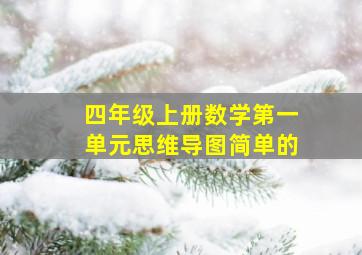 四年级上册数学第一单元思维导图简单的